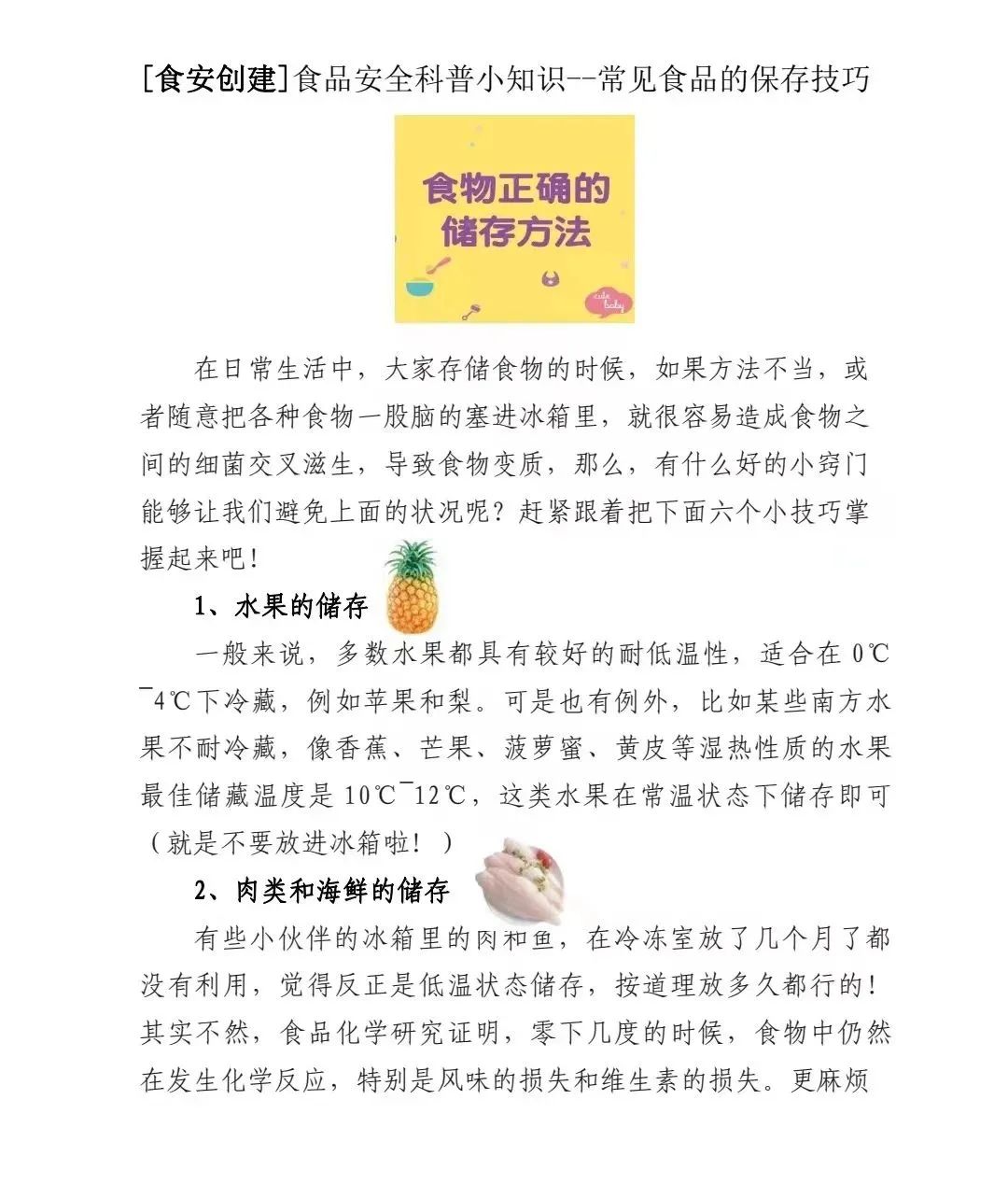 [食安创建]食品安全科普小知识--常见食品的保存技巧

食物正确的储存方法

cute baby

在日常生活中，大家存储食物的时候，如果方法不当，或者随意把各种食物一股脑的塞进冰箱里，就很容易造成食物之间的细菌交叉滋生，导致食物变质，那么，有什么好的小窍门能够让我们避免上面的状况呢？赶紧跟着把下面六个小技巧掌握起来吧！

1、水果的储存

一般来说，多数水果都具有较好的耐低温性，适合在 0℃¯4℃下冷藏，例如苹果和梨。可是也有例外，比如某些南方水果不耐冷藏，像香蕉、芒果、菠萝蜜、黄皮等湿热性质的水果最佳储藏温度是 10℃¯12℃，这类水果在常温状态下储存即可（就是不要放进冰箱啦！）

2、肉类和海鲜的储存

有些小伙伴的冰箱里的肉和鱼，在冷冻室放了几个月了都没有利用，觉得反正是低温状态储存，按道理放多久都行的！其实不然，食品化学研究证明，零下几度的时候，食物中仍然在发生化学反应，特别是风味的损失和维生素的损失。更麻烦